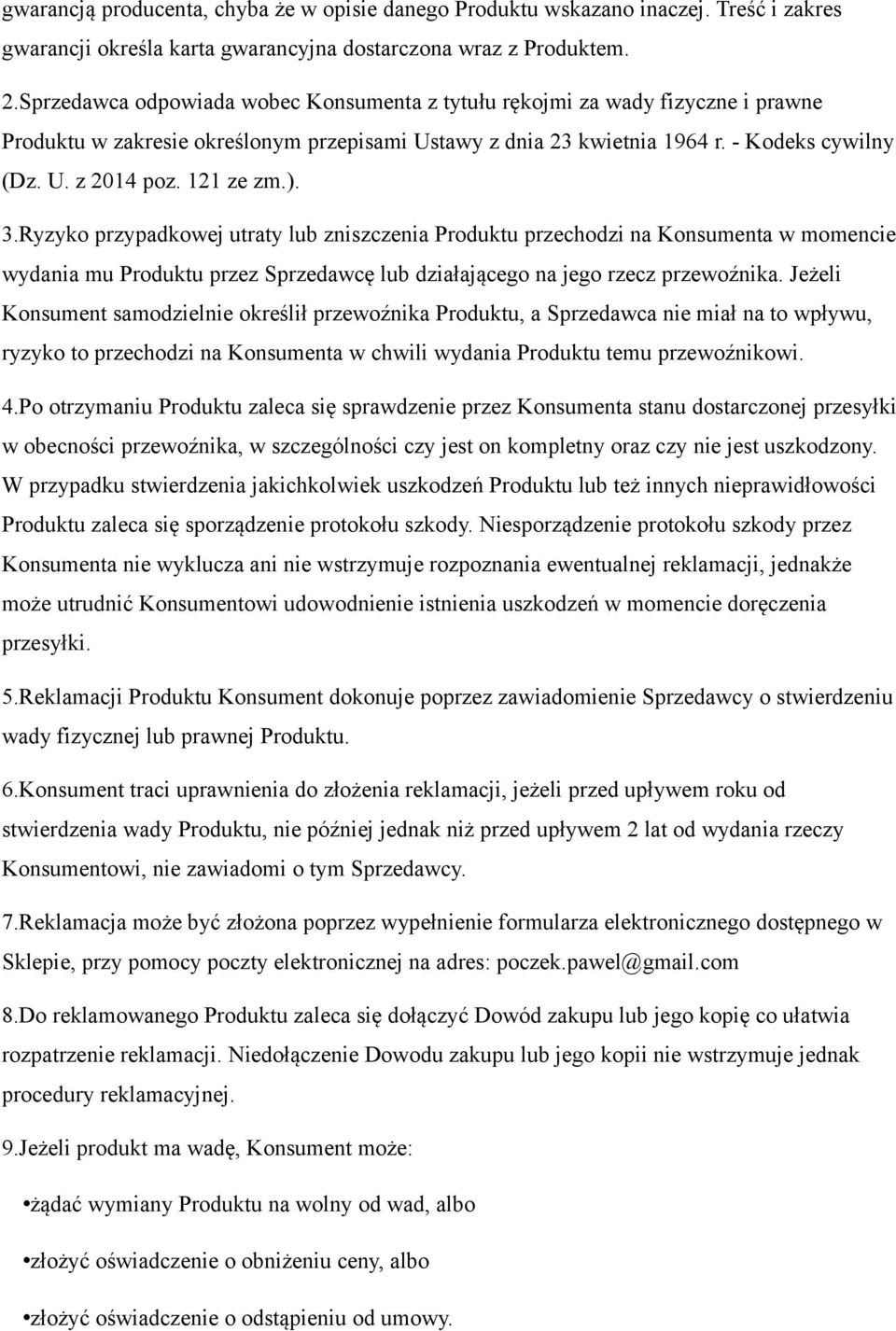 gwarancją producenta, chyba że w opisie danego Produktu wskazano inaczej. Treść i zakres gwarancji określa karta gwarancyjna dostarczona wraz z Produktem.

2.Sprzedawca odpowiada wobec Konsumenta z tytułu rękojmi za wady fizyczne i prawne Produktu w zakresie określonym przepisami Ustawy z dnia 23 kwietnia 1964 r. - Kodeks cywilny (Dz. U. z 2014 poz. 121 ze zm.).

3.Ryzyko przypadkowej utraty lub zniszczenia Produktu przechodzi na Konsumenta w momencie wydania mu Produktu przez Sprzedawcę lub działającego na jego rzecz przewoźnika. Jeżeli Konsument samodzielnie określił przewoźnika Produktu, a Sprzedawca nie miał na to wpływu, ryzyko to przechodzi na Konsumenta w chwili wydania Produktu temu przewoźnikowi.

4.Po otrzymaniu Produktu zaleca się sprawdzenie przez Konsumenta stanu dostarczonej przesyłki w obecności przewoźnika, w szczególności czy jest on kompletny oraz czy nie jest uszkodzony. W przypadku stwierdzenia jakichkolwiek uszkodzeń Produktu lub też innych nieprawidłowości Produktu zaleca się sporządzenie protokołu szkody. Niesporządzenie protokołu szkody przez Konsumenta nie wyklucza ani nie wstrzymuje rozpoznania ewentualnej reklamacji, jednakże może utrudnić Konsumentowi udowodnienie istnienia uszkodzeń w momencie doręczenia przesyłki.

5.Reklamacji Produktu Konsument dokonuje poprzez zawiadomienie Sprzedawcy o stwierdzeniu wady fizycznej lub prawnej Produktu.

6.Konsument traci uprawnienia do złożenia reklamacji, jeżeli przed upływem roku od stwierdzenia wady Produktu, nie później jednak niż przed upływem 2 lat od wydania rzeczy Konsumentowi, nie zawiadomi o tym Sprzedawcy.

7.Reklamacja może być złożona poprzez wypełnienie formularza elektronicznego dostępnego w Sklepie, przy pomocy poczty elektronicznej na adres: poczek.pawel@gmail.com

8.Do reklamowanego Produktu zaleca się dołączyć Dowód zakupu lub jego kopię co ułatwia rozpatrzenie reklamacji. Niedołączenie Dowodu zakupu lub jego kopii nie wstrzymuje jednak procedury reklamacyjnej.

9.Jeżeli produkt ma wadę, Konsument może:

•żądać wymiany Produktu na wolny od wad, albo

•złożyć oświadczenie o obniżeniu ceny, albo

•złożyć oświadczenie o odstąpieniu od umowy.